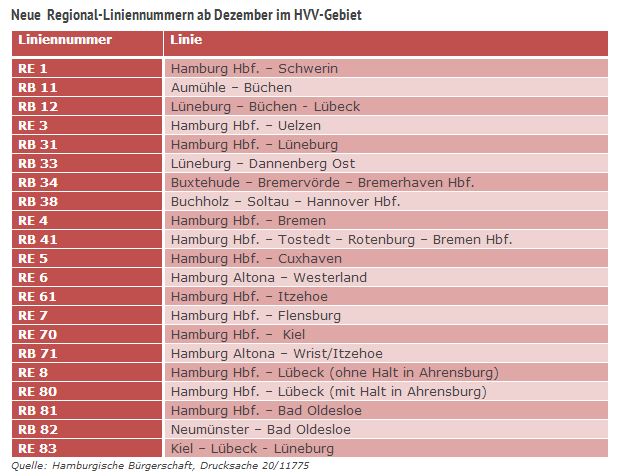 Neue Regional-Liniennummern ab Dezember im HVV-Gebiet

| Liniennummer | Linie |
|---|---|
| RE 1 | Hamburg Hbf. – Schwerin |
| RB 11 | Aumühle – Büchen |
| RB 12 | Lüneburg – Büchen - Lübeck |
| RE 3 | Hamburg Hbf. – Uelzen |
| RB 31 | Hamburg Hbf. – Lüneburg |
| RB 33 | Lüneburg – Dannenberg Ost |
| RB 34 | Buxtehude – Bremervörde – Bremerhaven Hbf. |
| RB 38 | Buchholz – Soltau – Hannover Hbf. |
| RE 4 | Hamburg Hbf. – Bremen |
| RB 41 | Hamburg Hbf. – Tostedt – Rotenburg – Bremen Hbf. |
| RE 5 | Hamburg Hbf. – Cuxhaven |
| RE 6 | Hamburg Altona – Westerland |
| RE 61 | Hamburg Hbf. – Itzehoe |
| RE 7 | Hamburg Hbf. – Flensburg |
| RE 70 | Hamburg Hbf. – Kiel |
| RB 71 | Hamburg Altona – Wrist/Itzehoe |
| RE 8 | Hamburg Hbf. – Lübeck (ohne Halt in Ahrensburg) |
| RE 80 | Hamburg Hbf. – Lübeck (mit Halt in Ahrensburg) |
| RB 81 | Hamburg Hbf. – Bad Oldesloe |
| RB 82 | Neumünster – Bad Oldesloe |
| RE 83 | Kiel – Lübeck - Lüneburg |

Quelle: Hamburgische Bürgerschaft, Drucksache 20/11775